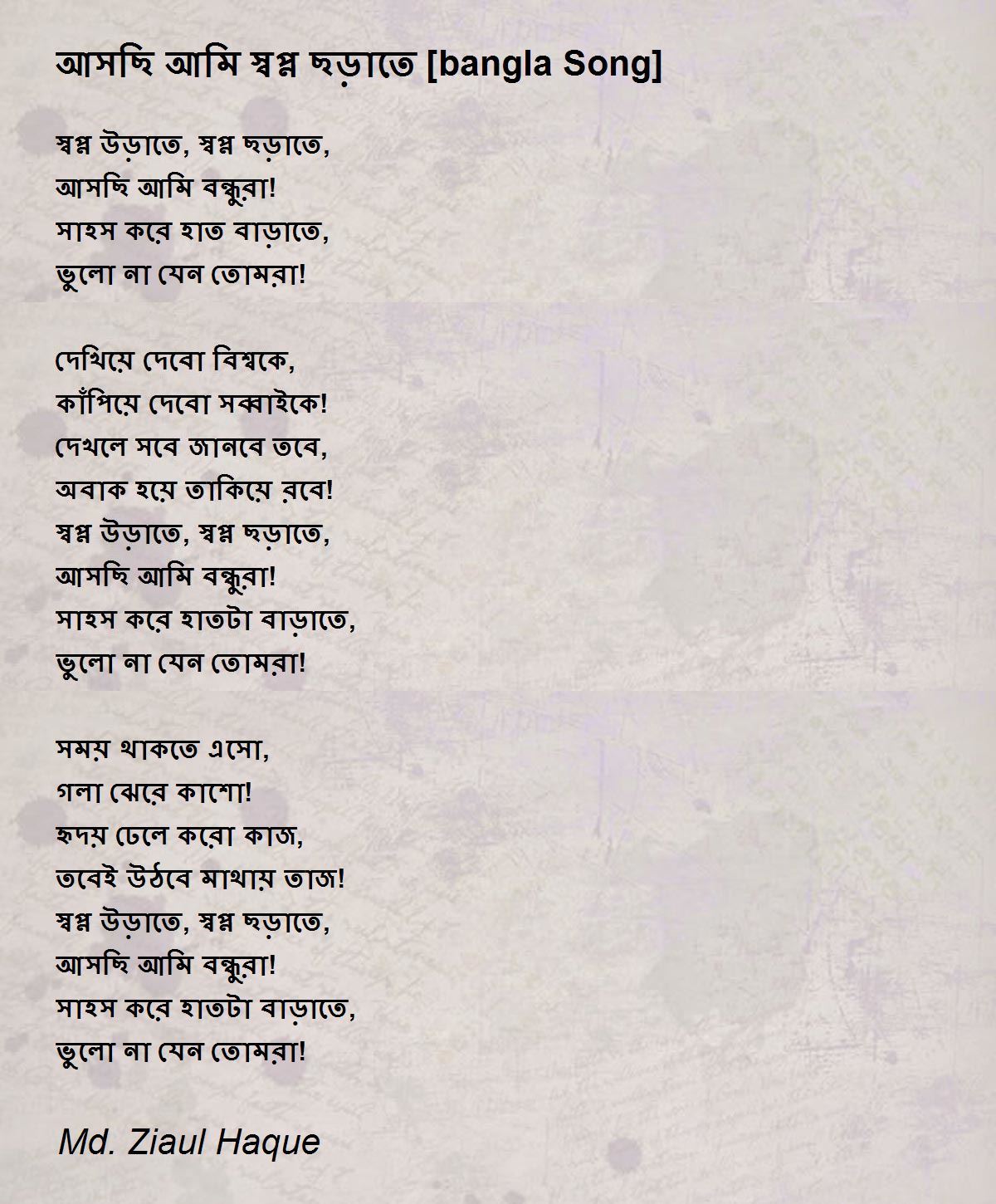 আসছি আমি স্বপ্ন ছড়াতে [bangla Song]

স্বপ্ন উড়াতে, স্বপ্ন ছড়াতে,
আসছি আমি বন্ধুরা!
সাহস করে হাত বাড়াতে,
ভুলো না যেন তোমরা!

দেখিয়ে দেবো বিশ্বকে,
কাঁপিয়ে দেবো সব্বাইকে!
দেখলে সবে জানবে তবে,
অবাক হয়ে তাকিয়ে রবে!
স্বপ্ন উড়াতে, স্বপ্ন ছড়াতে,
আসছি আমি বন্ধুরা!
সাহস করে হাতটা বাড়াতে,
ভুলো না যেন তোমরা!

সময় থাকতে এসো,
গলা ঝেরে কাশো!
হৃদয় ঢেলে করো কাজ,
তবেই উঠবে মাথায় তাজ!
স্বপ্ন উড়াতে, স্বপ্ন ছড়াতে,
আসছি আমি বন্ধুরা!
সাহস করে হাতটা বাড়াতে,
ভুলো না যেন তোমরা!

Md. Ziaul Haque